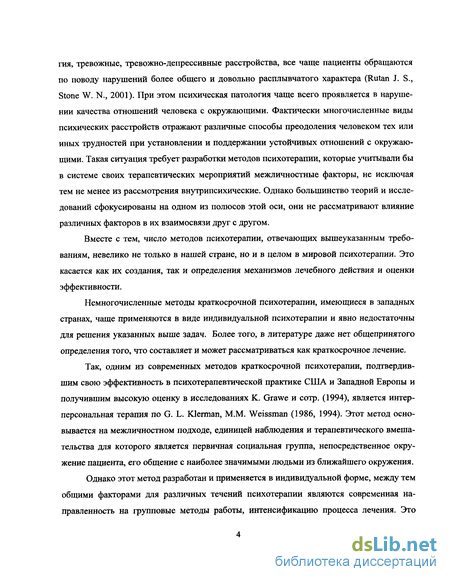 гия, тревожные, тревожно-депрессивные расстройства, все чаще пациенты обращаются по поводу нарушений более общего и довольно расплывчатого характера (Rutan J. S., Stone W. N., 2001). При этом психическая патология чаще всего проявляется в нарушении качества отношений человека с окружающими. Фактически многочисленные виды психических расстройств отражают различные способы преодоления человеком тех или иных трудностей при установлении и поддержании устойчивых отношений с окружающими. Такая ситуация требует разработки методов психотерапии, которые учитывали бы в системе своих терапевтических мероприятий межличностные факторы, не исключая тем не менее из рассмотрения внутрипсихические. Однако большинство теорий и исследований сфокусированы на одном из полюсов этой оси, они не рассматривают влияние различных факторов в их взаимосвязи друг с другом.

Вместе с тем, число методов психотерапии, отвечающих вышеуказанным требованиям, невелико не только в нашей стране, но и в целом в мировой психотерапии. Это касается как их создания, так и определения механизмов лечебного действия и оценки эффективности.

Немногочисленные методы краткосрочной психотерапии, имеющиеся в западных странах, чаще применяются в виде индивидуальной психотерапии и явно недостаточны для решения указанных выше задач. Более того, в литературе даже нет общепринятого определения того, что составляет и может рассматриваться как краткосрочное лечение.

Так, одним из современных методов краткосрочной психотерапии, подтвердившим свою эффективность в психотерапевтической практике США и Западной Европы и получившим высокую оценку в исследованиях K. Grawe и сотр. (1994), является интерперсональная терапия по G. L. Klerman, M.M. Weissman (1986, 1994). Этот метод основывается на межличностном подходе, единицей наблюдения и терапевтического вмешательства для которого является первичная социальная группа, непосредственное окружение пациента, его общение с наиболее значимыми людьми из ближайшего окружения.

Однако этот метод разработан и применяется в индивидуальной форме, между тем общими факторами для различных течений психотерапии являются современная направленность на групповые методы работы, интенсификацию процесса лечения. Это

4

dsLib.net
библиотека диссертаций